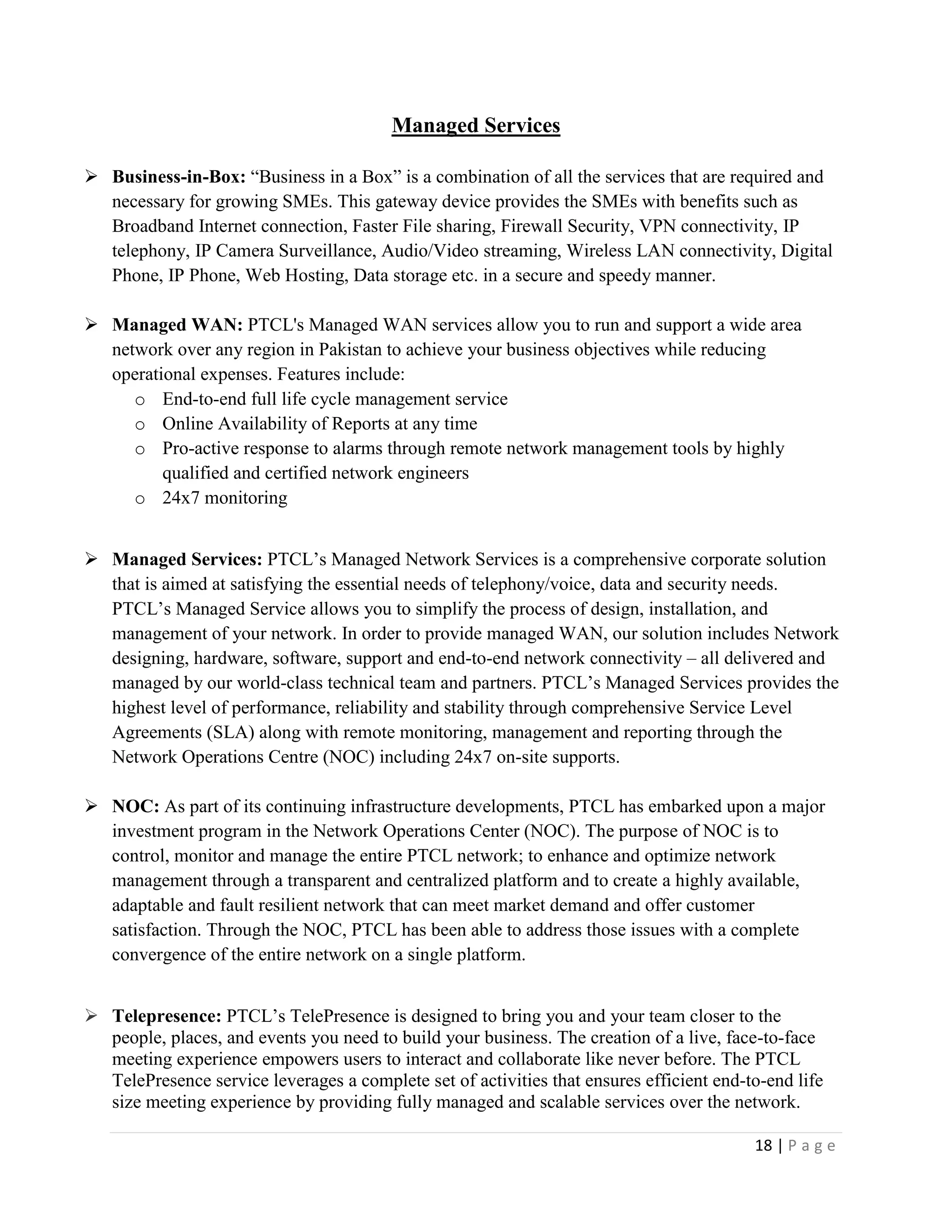 Managed Services

➢ Business-in-Box: “Business in a Box” is a combination of all the services that are required and necessary for growing SMEs. This gateway device provides the SMEs with benefits such as Broadband Internet connection, Faster File sharing, Firewall Security, VPN connectivity, IP telephony, IP Camera Surveillance, Audio/Video streaming, Wireless LAN connectivity, Digital Phone, IP Phone, Web Hosting, Data storage etc. in a secure and speedy manner.

➢ Managed WAN: PTCL's Managed WAN services allow you to run and support a wide area network over any region in Pakistan to achieve your business objectives while reducing operational expenses. Features include:
o End-to-end full life cycle management service
o Online Availability of Reports at any time
o Pro-active response to alarms through remote network management tools by highly qualified and certified network engineers
o 24x7 monitoring

➢ Managed Services: PTCL’s Managed Network Services is a comprehensive corporate solution that is aimed at satisfying the essential needs of telephony/voice, data and security needs. PTCL’s Managed Service allows you to simplify the process of design, installation, and management of your network. In order to provide managed WAN, our solution includes Network designing, hardware, software, support and end-to-end network connectivity – all delivered and managed by our world-class technical team and partners. PTCL’s Managed Services provides the highest level of performance, reliability and stability through comprehensive Service Level Agreements (SLA) along with remote monitoring, management and reporting through the Network Operations Centre (NOC) including 24x7 on-site supports.

➢ NOC: As part of its continuing infrastructure developments, PTCL has embarked upon a major investment program in the Network Operations Center (NOC). The purpose of NOC is to control, monitor and manage the entire PTCL network; to enhance and optimize network management through a transparent and centralized platform and to create a highly available, adaptable and fault resilient network that can meet market demand and offer customer satisfaction. Through the NOC, PTCL has been able to address those issues with a complete convergence of the entire network on a single platform.

➢ Telepresence: PTCL’s TelePresence is designed to bring you and your team closer to the people, places, and events you need to build your business. The creation of a live, face-to-face meeting experience empowers users to interact and collaborate like never before. The PTCL TelePresence service leverages a complete set of activities that ensures efficient end-to-end life size meeting experience by providing fully managed and scalable services over the network.

18 | P a g e